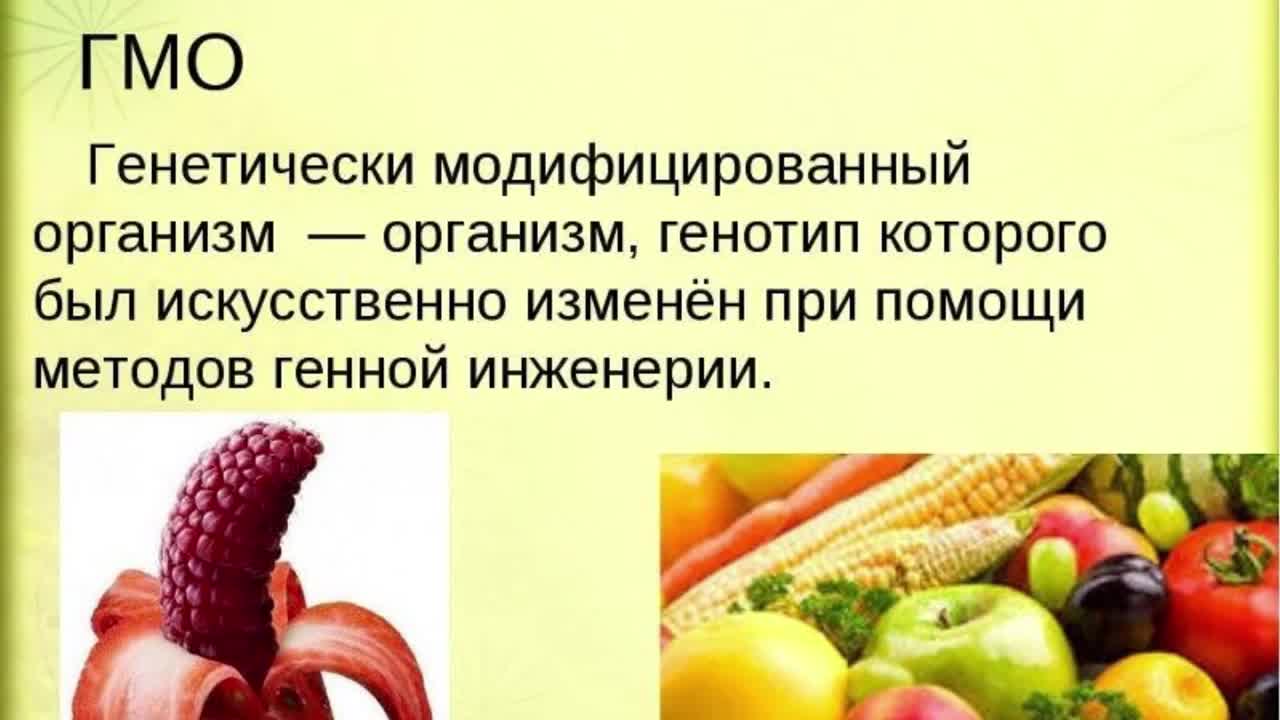 ГМО

Генетически модифицированный организм — организм, генотип которого был искусственно изменён при помощи методов генной инженерии.